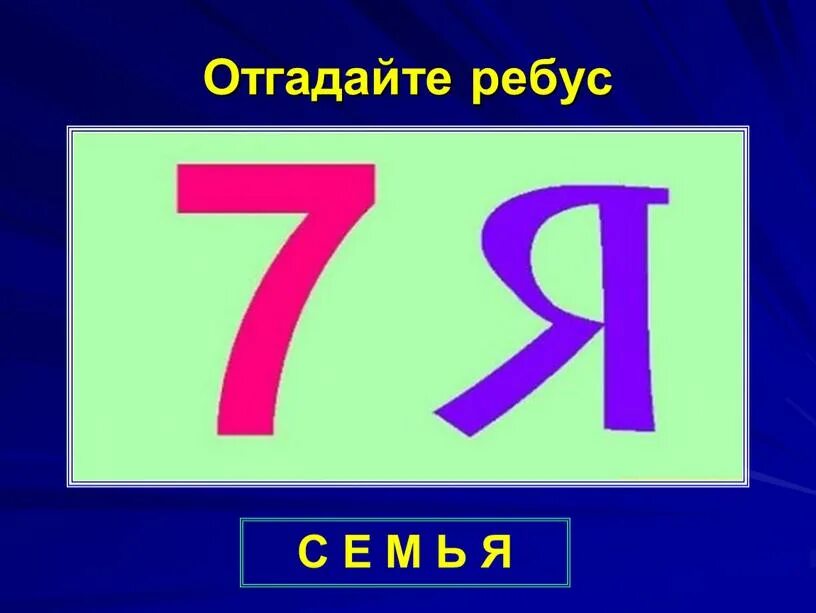 Отгадайте ребус

7 Я

С Е М Ь Я